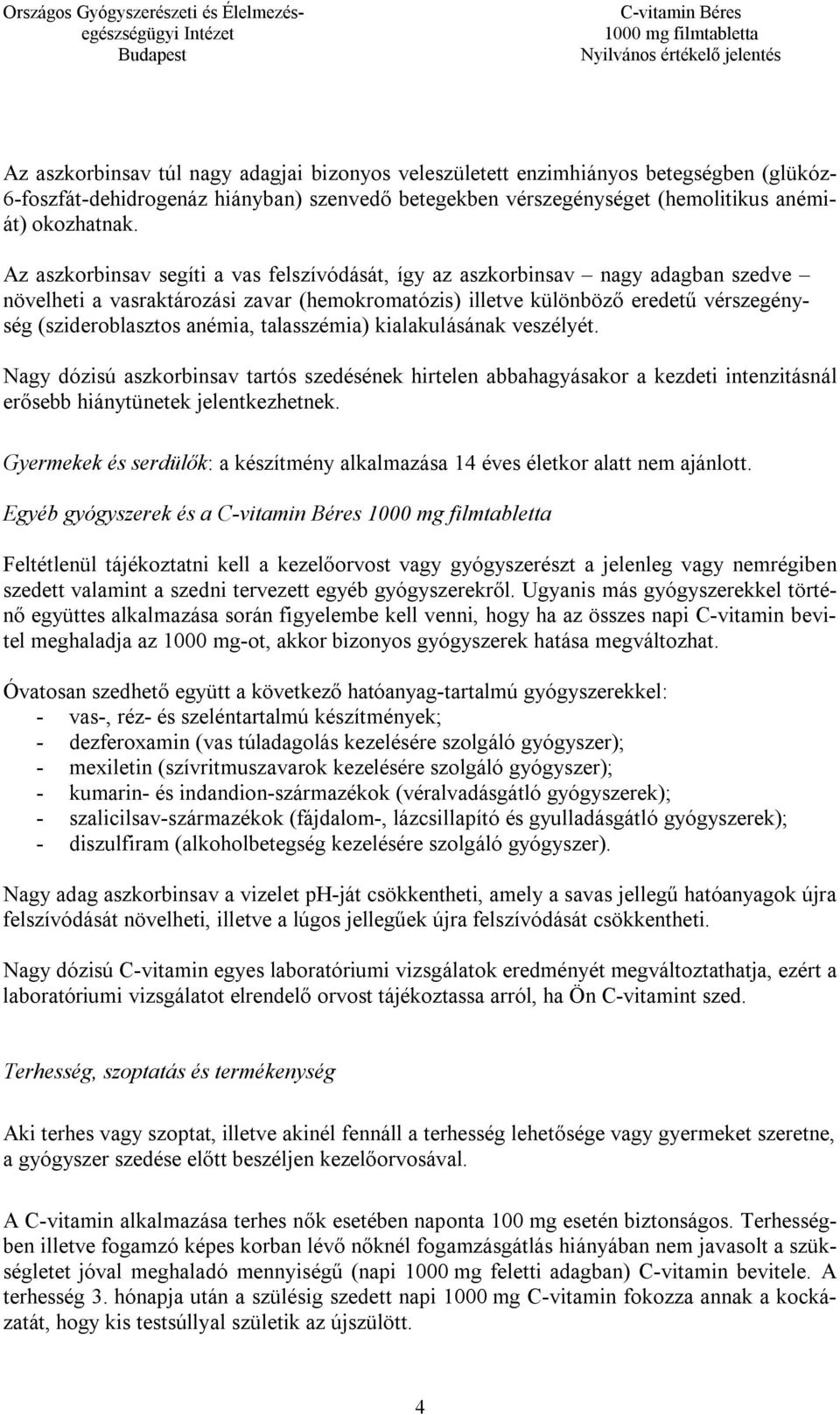 Országos Gyógyszerészeti és Élelmezés-egészségügyi Intézet
Budapest

C-vitamin Béres
1000 mg filmtabletta
Nyilvános értékelő jelentés

Az aszkorbinsav túl nagy adagjai bizonyos veleszületett enzimhiányos betegségben (glükóz-6-foszfát-dehidrogenáz hiányban) szenvedő betegekben vérszegénységet (hemolitikus anémiát) okozhatnak.

Az aszkorbinsav segíti a vas felszívódását, így az aszkorbinsav – nagy adagban szedve – növelheti a vasraktározási zavar (hemokromatózis) illetve különböző eredetű vérszegénység (szideroblasztos anémia, talasszémia) kialakulásának veszélyét.

Nagy dózisú aszkorbinsav tartós szedésének hirtelen abbahagyásakor a kezdeti intenzitásnál erősebb hiánytünetek jelentkezhetnek.

Gyermekek és serdülők: a készítmény alkalmazása 14 éves életkor alatt nem ajánlott.

Egyéb gyógyszerek és a C-vitamin Béres 1000 mg filmtabletta

Feltétlenül tájékoztatni kell a kezelőorvost vagy gyógyszerészt a jelenleg vagy nemrégiben szedett valamint a szedni tervezett egyéb gyógyszerekről. Ugyanis más gyógyszerekkel történő együttes alkalmazása során figyelembe kell venni, hogy ha az összes napi C-vitamin bevitel meghaladja az 1000 mg-ot, akkor bizonyos gyógyszerek hatása megváltozhat.

Óvatosan szedhető együtt a következő hatóanyag-tartalmú gyógyszerekkel:
- vas-, réz- és szeléntartalmú készítmények;
- dezferoxamin (vas túladagolás kezelésére szolgáló gyógyszer);
- mexiletin (szívritmuszavarok kezelésére szolgáló gyógyszer);
- kumarin- és indandion-származékok (véralvadásgátló gyógyszerek);
- szalicilsav-származékok (fájdalom-, lázcsillapító és gyulladásgátló gyógyszerek);
- diszulfiram (alkoholbetegség kezelésére szolgáló gyógyszer).

Nagy adag aszkorbinsav a vizelet pH-ját csökkentheti, amely a savas jellegű hatóanyagok újra felszívódását növelheti, illetve a lúgos jellegűek újra felszívódását csökkentheti.

Nagy dózisú C-vitamin egyes laboratóriumi vizsgálatok eredményét megváltoztathatja, ezért a laboratóriumi vizsgálatot elrendelő orvost tájékoztassa arról, ha Ön C-vitamint szed.

Terhesség, szoptatás és termékenység

Aki terhes vagy szoptat, illetve akinél fennáll a terhesség lehetősége vagy gyermeket szeretne, a gyógyszer szedése előtt beszéljen kezelőorvosával.

A C-vitamin alkalmazása terhes nők esetében naponta 100 mg esetén biztonságos. Terhességben illetve fogamzó képes korban lévő nőknél fogamzásgátlás hiányában nem javasolt a szükségletet jóval meghaladó mennyiségű (napi 1000 mg feletti adagban) C-vitamin bevitele. A terhesség 3. hónapja után a szülésig szedett napi 1000 mg C-vitamin fokozza annak a kockázatát, hogy kis testsúllyal születik az újszülött.

4